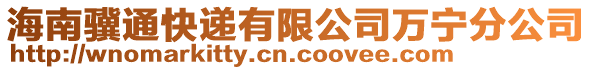 海南骥通快递有限公司万宁分公司
http://wnomarkitty.cn.coovee.com